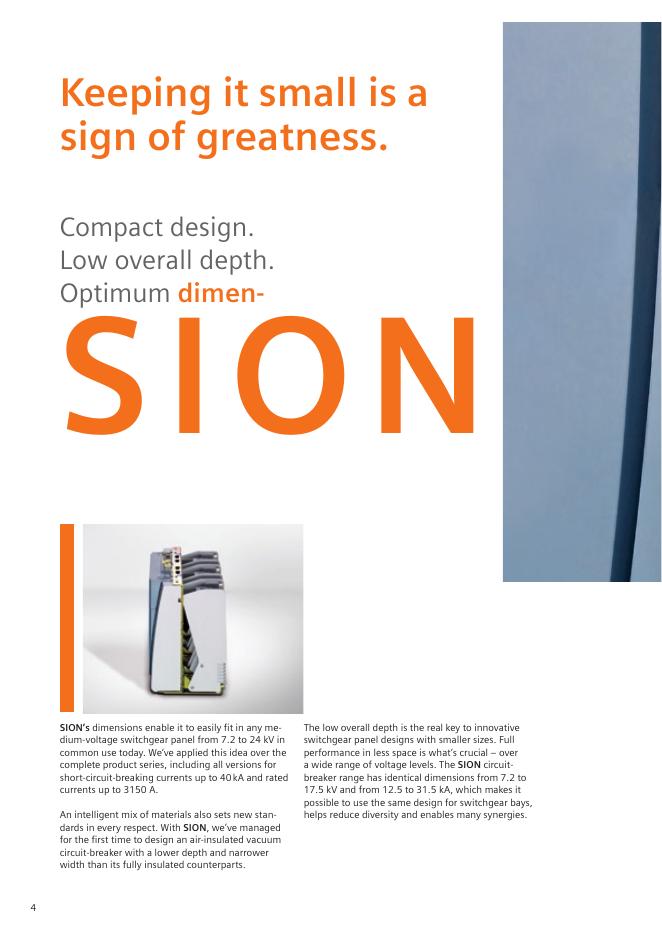 Keeping it small is a sign of greatness.

Compact design.
Low overall depth.
Optimum dimen-
SION

SION's dimensions enable it to easily fit in any medium-voltage switchgear panel from 7.2 to 24 kV in common use today. We've applied this idea over the complete product series, including all versions for short-circuit-breaking currents up to 40 kA and rated currents up to 3150 A.

An intelligent mix of materials also sets new standards in every respect. With SION, we've managed for the first time to design an air-insulated vacuum circuit-breaker with a lower depth and narrower width than its fully insulated counterparts.

The low overall depth is the real key to innovative switchgear panel designs with smaller sizes. Full performance in less space is what's crucial – over a wide range of voltage levels. The SION circuit-breaker range has identical dimensions from 7.2 to 17.5 kV and from 12.5 to 31.5 kA, which makes it possible to use the same design for switchgear bays, helps reduce diversity and enables many synergies.

4